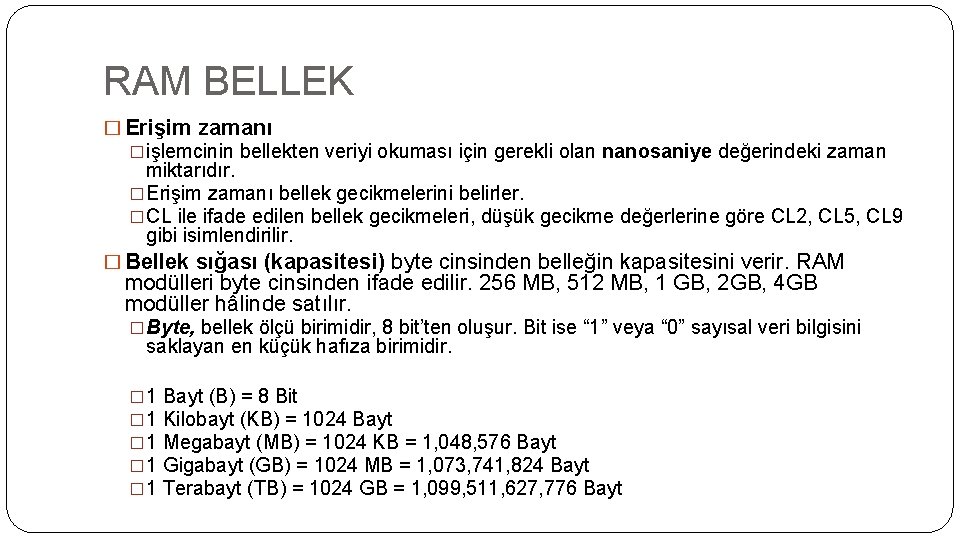 RAM BELLEK

□ Erişim zamanı

□ işlemcinin bellekten veriyi okuması için gerekli olan nanosaniye değerindeki zaman miktarıdır.

□ Erişim zamanı bellek gecikmelerini belirler.

□ CL ile ifade edilen bellek gecikmeleri, düşük gecikme değerlerine göre CL2, CL5, CL9 gibi isimlendirilir.

□ Bellek sığası (kapasitesi) byte cinsinden belleğin kapasitesini verir. RAM modülleri byte cinsinden ifade edilir. 256 MB, 512 MB, 1 GB, 2GB, 4GB modüller hâlinde satılır.

□ Byte, bellek ölçü birimidir, 8 bit'ten oluşur. Bit ise "1" veya "0" sayısal veri bilgisini saklayan en küçük hafıza birimidir.

□ 1 Bayt (B) = 8 Bit
□ 1 Kilobayt (KB) = 1024 Bayt
□ 1 Megabayt (MB) = 1024 KB = 1,048,576 Bayt
□ 1 Gigabayt (GB) = 1024 MB = 1,073,741,824 Bayt
□ 1 Terabayt (TB) = 1024 GB = 1,099,511,627,776 Bayt